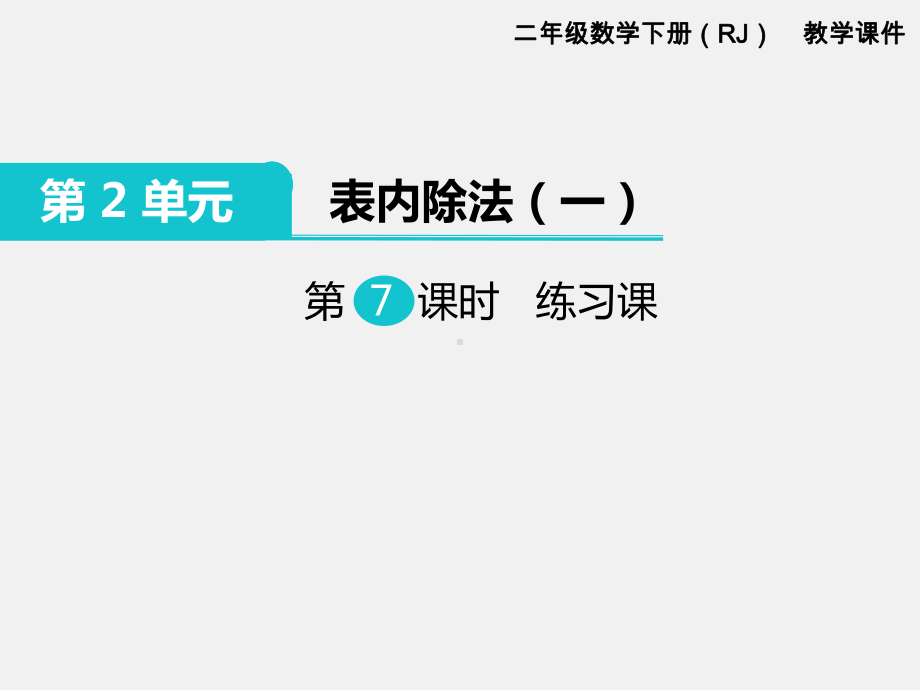 二年级数学下册（RJ） 教学课件

第 2 单元

表内除法（一）

第 7 课时 练习课